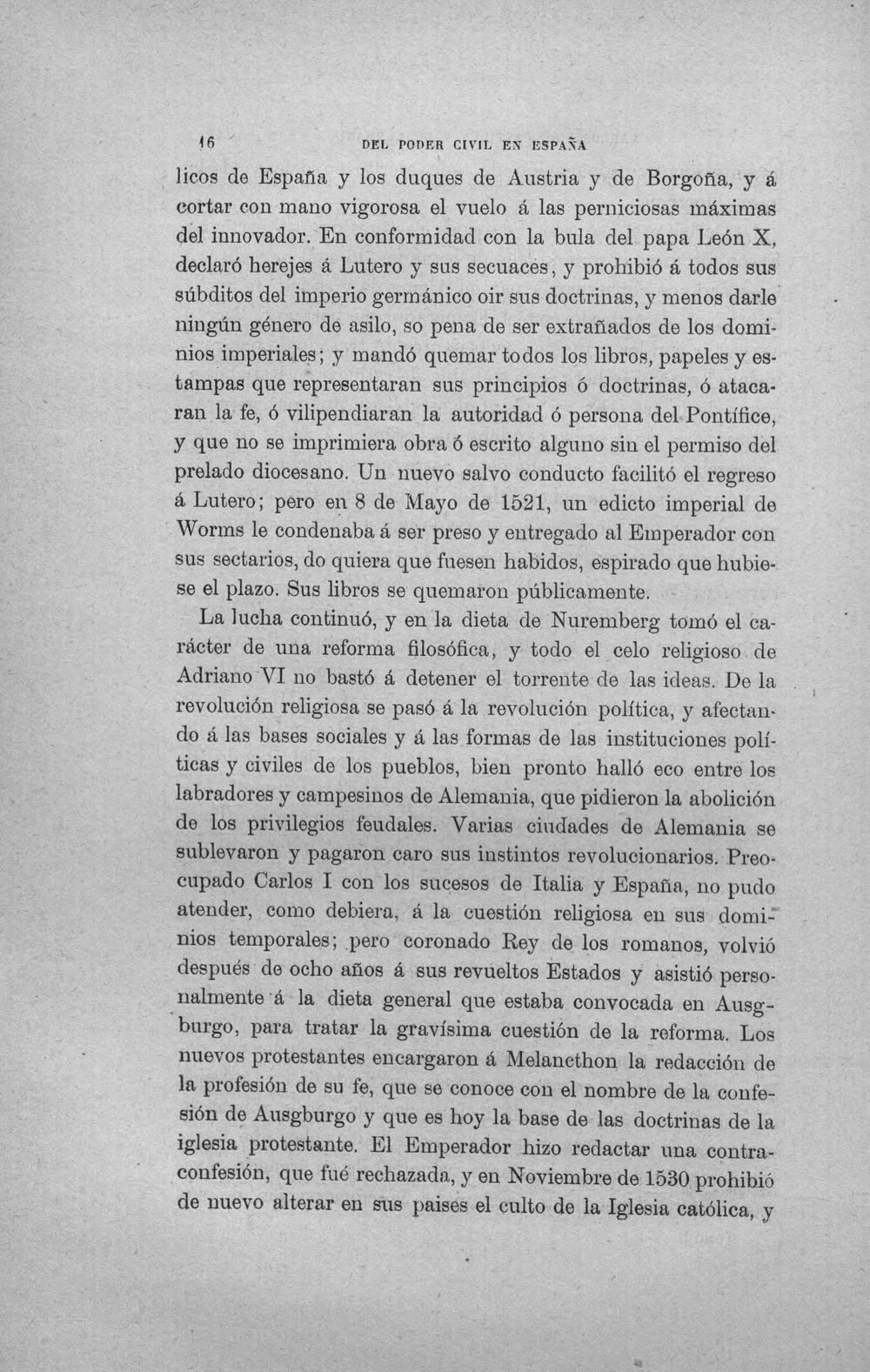 16 DEL PODER CIVIL EN ESPAÑA

licos de España y los duques de Austria y de Borgoña, y á cortar con mano vigorosa el vuelo á las perniciosas máximas del innovador. En conformidad con la bula del papa León X, declaró herejes á Lutero y sus secuaces, y prohibió á todos sus súbditos del imperio germánico oir sus doctrinas, y menos darle ningún género de asilo, so pena de ser extrañados de los dominios imperiales; y mandó quemar todos los libros, papeles y estampas que representaran sus principios ó doctrinas, ó atacaran la fe, ó vilipendiaran la autoridad ó persona del Pontífice, y que no se imprimiera obra ó escrito alguno sin el permiso del prelado diocesano. Un nuevo salvo conducto facilitó el regreso á Lutero; pero en 8 de Mayo de 1521, un edicto imperial de Worms le condenaba á ser preso y entregado al Emperador con sus sectarios, do quiera que fuesen habidos, espirado que hubiese el plazo. Sus libros se quemaron públicamente.

La lucha continuó, y en la dieta de Nuremberg tomó el carácter de una reforma filosófica, y todo el celo religioso de Adriano VI no bastó á detener el torrente de las ideas. De la revolución religiosa se pasó á la revolución política, y afectando á las bases sociales y á las formas de las instituciones políticas y civiles de los pueblos, bien pronto halló eco entre los labradores y campesinos de Alemania, que pidieron la abolición de los privilegios feudales. Varias ciudades de Alemania se sublevaron y pagaron caro sus instintos revolucionarios. Preocupado Carlos I con los sucesos de Italia y España, no pudo atender, como debiera, á la cuestión religiosa en sus dominios temporales; pero coronado Rey de los romanos, volvió después de ocho años á sus revueltos Estados y asistió personalmente á la dieta general que estaba convocada en Ausgburgo, para tratar la gravísima cuestión de la reforma. Los nuevos protestantes encargaron á Melancthon la redacción de la profesión de su fe, que se conoce con el nombre de la confesión de Ausgburgo y que es hoy la base de las doctrinas de la iglesia protestante. El Emperador hizo redactar una contraconfesión, que fué rechazada, y en Noviembre de 1530 prohibió de nuevo alterar en sus paises el culto de la Iglesia católica, y